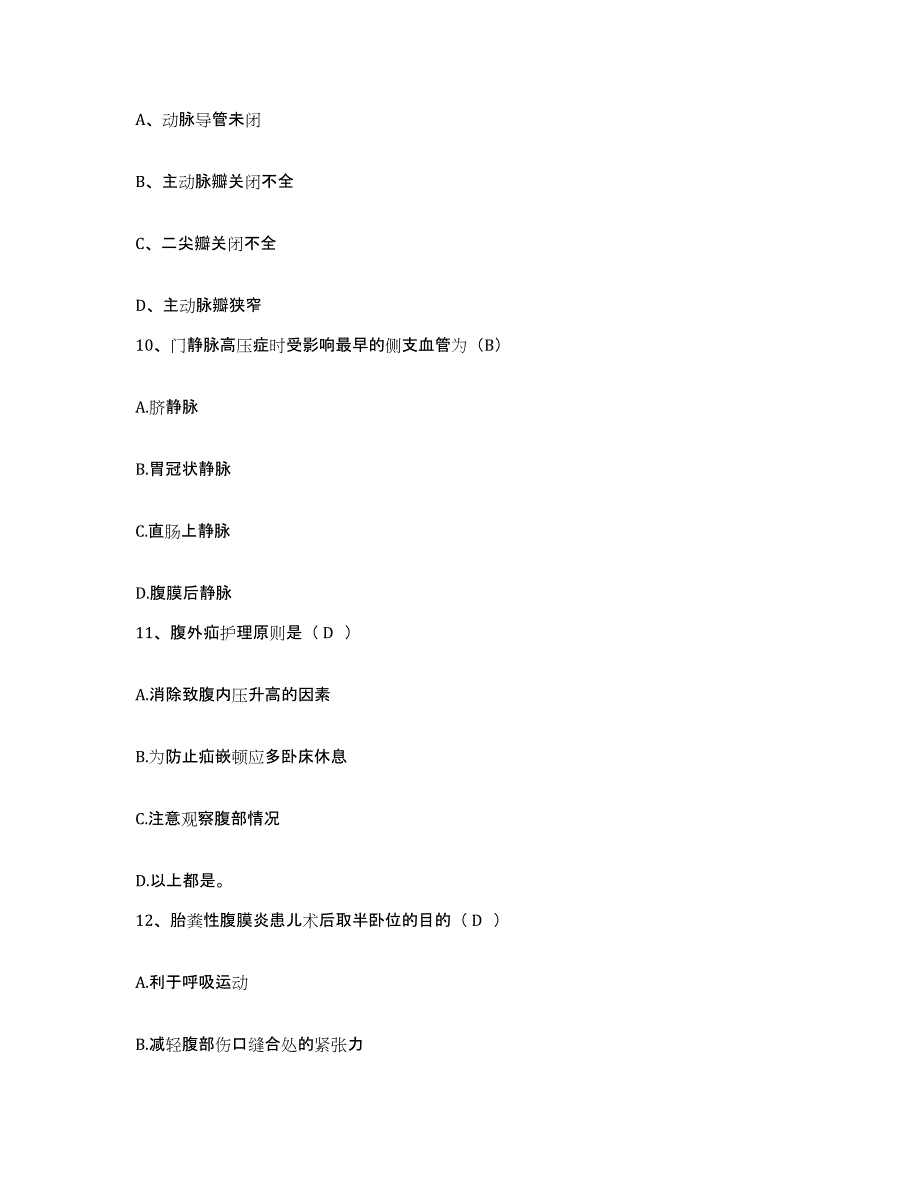 A、动脉导管未闭

B、主动脉瓣关闭不全

C、二尖瓣关闭不全

D、主动脉瓣狭窄

10、门静脉高压症时受影响最早的侧支血管为（B）

A.脐静脉

B.胃冠状静脉

C.直肠上静脉

D.腹膜后静脉

11、腹外疝护理原则是（ D ）

A.消除致腹内压升高的因素

B.为防止疝嵌顿应多卧床休息

C.注意观察腹部情况

D.以上都是。

12、胎粪性腹膜炎患儿术后取半卧位的目的（ D ）

A.利于呼吸运动

B.减轻腹部伤口缝合处的紧张力